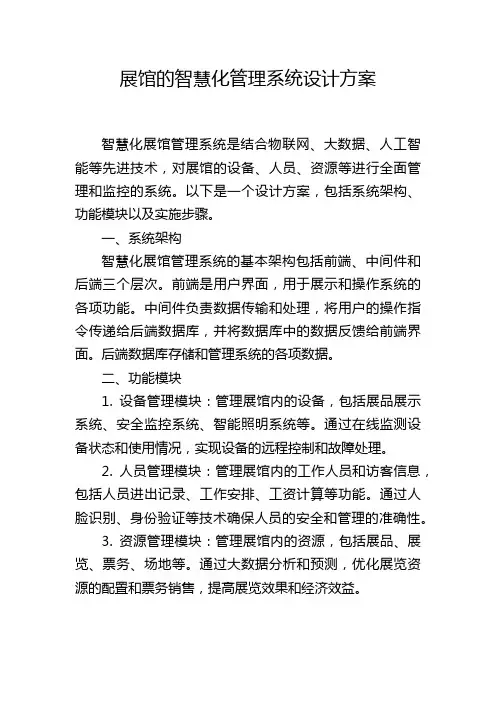 展馆的智慧化管理系统设计方案

智慧化展馆管理系统是结合物联网、大数据、人工智能等先进技术，对展馆的设备、人员、资源等进行全面管理和监控的系统。以下是一个设计方案，包括系统架构、功能模块以及实施步骤。

一、系统架构

智慧化展馆管理系统的基本架构包括前端、中间件和后端三个层次。前端是用户界面，用于展示和操作系统的各项功能。中间件负责数据传输和处理，将用户的操作指令传递给后端数据库，并将数据库中的数据反馈给前端界面。后端数据库存储和管理系统的各项数据。

二、功能模块

1. 设备管理模块：管理展馆内的设备，包括展品展示系统、安全监控系统、智能照明系统等。通过在线监测设备状态和使用情况，实现设备的远程控制和故障处理。

2. 人员管理模块：管理展馆内的工作人员和访客信息，包括人员进出记录、工作安排、工资计算等功能。通过人脸识别、身份验证等技术确保人员的安全和管理的准确性。

3. 资源管理模块：管理展馆内的资源，包括展品、展览、票务、场地等。通过大数据分析和预测，优化展览资源的配置和票务销售，提高展览效果和经济效益。